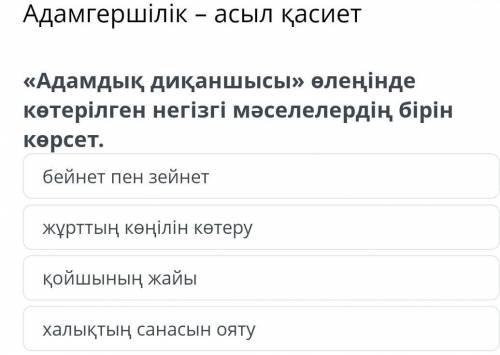 Адамгершілік – асыл қасиет

«Адамдық диқаншысы» өлеңінде көтерілген негізгі мәселелердің бірін көрсет.

бейнет пен зейнет

жұрттың көңілін көтеру

қойшының жайы

халықтың санасын ояту